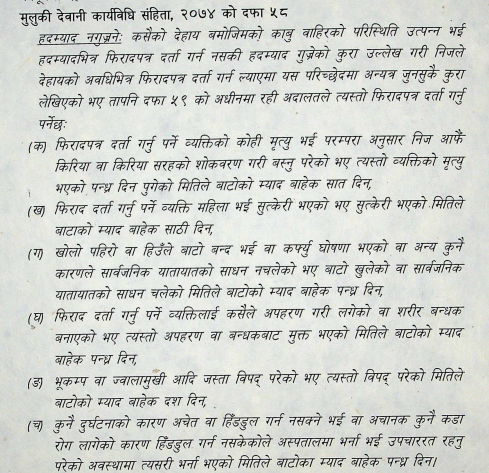 मुलुकी देवानी कार्यविधि संहिता, २०७४ को दफा ५८

हदम्याद नगुज्रने: कसैको देहाय बमोजिमको काबु बाहिरको परिस्थिति उत्पन्न भई हदम्यादभित्र फिरादपत्र दर्ता गर्न नसकी हदम्याद गुज्रेको कुरा उल्लेख गरी निजले देहायको अवधिभित्र फिरादपत्र दर्ता गर्न ल्याएमा यस परिच्छेदमा अन्यत्र जुनसुकै कुरा लेखिएको भए तापनि दफा ५९ को अधीनमा रही अदालतले त्यस्तो फिरादपत्र दर्ता गर्नु पर्नेछः

(क) फिरादपत्र दर्ता गर्नु पर्ने व्यक्तिको कोही मृत्यु भई परम्परा अनुसार निज आफैं किरिया वा किरिया सरहको शोकवरण गरी बस्नु परेको भए त्यस्तो व्यक्तिको मृत्यु भएको पन्ध्र दिन पुगेको मितिले बाटोको म्याद बाहेक सात दिन,

(ख) फिराद दर्ता गर्नु पर्ने व्यक्ति महिला भई सुत्केरी भएको भए सुत्केरी भएको मितिले बाटाको म्याद बाहेक साठी दिन,

(ग) खोलो पहिरो वा हिउँले बाटो बन्द भई वा कर्फ्यु घोषणा भएको वा अन्य कुनै कारणले सार्वजनिक यातायातको साधन नचलेको भए बाटो खुलेको वा सार्वजनिक यातायातको साधन चलेको मितिले बाटोको म्याद बाहेक पन्ध्र दिन,

(घ) फिराद दर्ता गर्नु पर्ने व्यक्तिलाई कसैले अपहरण गरी लगेको वा शरीर बन्धक बनाएको भए त्यस्तो अपहरण वा बन्धकबाट मुक्त भएको मितिले बाटोको म्याद बाहेक पन्ध्र दिन,

(ङ) भूकम्प वा ज्वालामुखी आदि जस्ता विपद् परेको भए त्यस्तो विपद् परेको मितिले बाटोको म्याद बाहेक दश दिन,

(च) कुनै दुर्घटनाको कारण अचेत वा हिँडडुल गर्न नसक्ने भई वा अचानक कुनै कडा रोग लागेको कारण हिँडडुल गर्न नसकेकोले अस्पतालमा भर्ना भई उपचाररत रहनु परेको अवस्थामा त्यसरी भर्ना भएको मितिले बाटोका म्याद बाहेक पन्ध्र दिन।